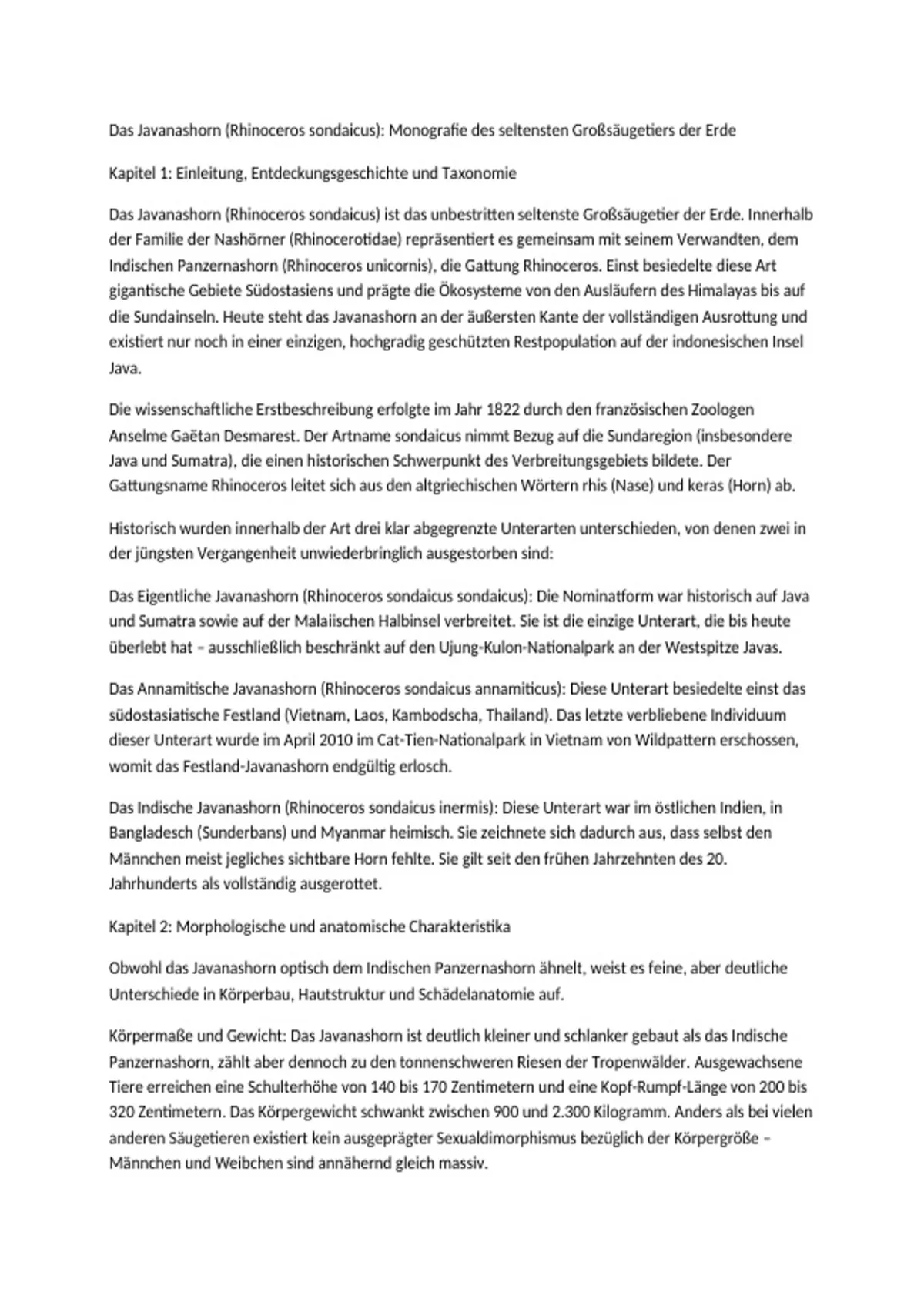 Das Javanashorn (Rhinoceros sondaicus): Monografie des seltensten Großsäugetiers der Erde

Kapitel 1: Einleitung, Entdeckungsgeschichte und Taxonomie

Das Javanashorn (Rhinoceros sondaicus) ist das unbestritten seltenste Großsäugetier der Erde. Innerhalb der Familie der Nashörner (Rhinocerotidae) repräsentiert es gemeinsam mit seinem Verwandten, dem Indischen Panzernashorn (Rhinoceros unicornis), die Gattung Rhinoceros. Einst besiedelte diese Art gigantische Gebiete Südostasiens und prägte die Ökosysteme von den Ausläufern des Himalayas bis auf die Sundainseln. Heute steht das Javanashorn an der äußersten Kante der vollständigen Ausrottung und existiert nur noch in einer einzigen, hochgradig geschützten Restpopulation auf der indonesischen Insel Java.

Die wissenschaftliche Erstbeschreibung erfolgte im Jahr 1822 durch den französischen Zoologen Anselme Gaëtan Desmarest. Der Artname sondaicus nimmt Bezug auf die Sundaregion (insbesondere Java und Sumatra), die einen historischen Schwerpunkt des Verbreitungsgebiets bildete. Der Gattungsname Rhinoceros leitet sich aus den altgriechischen Wörtern rhis (Nase) und keras (Horn) ab.

Historisch wurden innerhalb der Art drei klar abgegrenzte Unterarten unterschieden, von denen zwei in der jüngsten Vergangenheit unwiederbringlich ausgestorben sind:

Das Eigentliche Javanashorn (Rhinoceros sondaicus sondaicus): Die Nominatform war historisch auf Java und Sumatra sowie auf der Malaiischen Halbinsel verbreitet. Sie ist die einzige Unterart, die bis heute überlebt hat – ausschließlich beschränkt auf den Ujung-Kulon-Nationalpark an der Westspitze Javas.

Das Annamitische Javanashorn (Rhinoceros sondaicus annamiticus): Diese Unterart besiedelte einst das südostasiatische Festland (Vietnam, Laos, Kambodscha, Thailand). Das letzte verbliebene Individuum dieser Unterart wurde im April 2010 im Cat-Tien-Nationalpark in Vietnam von Wildpattern erschossen, womit das Festland-Javanashorn endgültig erlosch.

Das Indische Javanashorn (Rhinoceros sondaicus inermis): Diese Unterart war im östlichen Indien, in Bangladesch (Sunderbans) und Myanmar heimisch. Sie zeichnete sich dadurch aus, dass selbst den Männchen meist jegliches sichtbare Horn fehlte. Sie gilt seit den frühen Jahrzehnten des 20. Jahrhunderts als vollständig ausgerottet.

Kapitel 2: Morphologische und anatomische Charakteristika

Obwohl das Javanashorn optisch dem Indischen Panzernashorn ähnelt, weist es feine, aber deutliche Unterschiede in Körperbau, Hautstruktur und Schädelanatomie auf.

Körpermaße und Gewicht: Das Javanashorn ist deutlich kleiner und schlanker gebaut als das Indische Panzernashorn, zählt aber dennoch zu den tonnenschweren Riesen der Tropenwälder. Ausgewachsene Tiere erreichen eine Schulterhöhe von 140 bis 170 Zentimetern und eine Kopf-Rumpf-Länge von 200 bis 320 Zentimetern. Das Körpergewicht schwankt zwischen 900 und 2.300 Kilogramm. Anders als bei vielen anderen Säugetieren existiert kein ausgeprägter Sexualdimorphismus bezüglich der Körpergröße – Männchen und Weibchen sind annähernd gleich massiv.